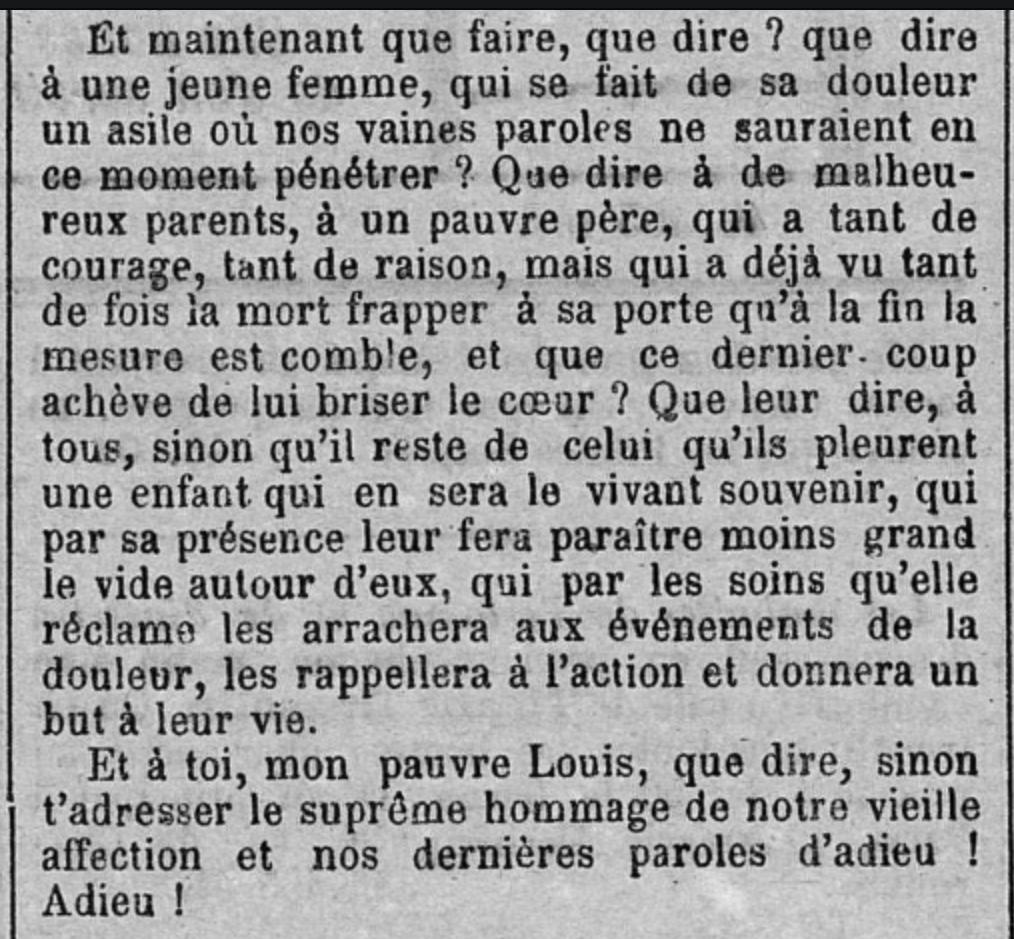 Et maintenant que faire, que dire ? que dire à une jeune femme, qui se fait de sa douleur un asile où nos vaines paroles ne sauraient en ce moment pénétrer ? Que dire à de malheureux parents, à un pauvre père, qui a tant de courage, tant de raison, mais qui a déjà vu tant de fois la mort frapper à sa porte qu'à la fin la mesure est comble, et que ce dernier coup achève de lui briser le cœur ? Que leur dire, à tous, sinon qu'il reste de celui qu'ils pleurent une enfant qui en sera le vivant souvenir, qui par sa présence leur fera paraître moins grand le vide autour d'eux, qui par les soins qu'elle réclame les arrachera aux événements de la douleur, les rappellera à l'action et donnera un but à leur vie.

Et à toi, mon pauvre Louis, que dire, sinon t'adresser le suprême hommage de notre vieille affection et nos dernières paroles d'adieu ! Adieu !